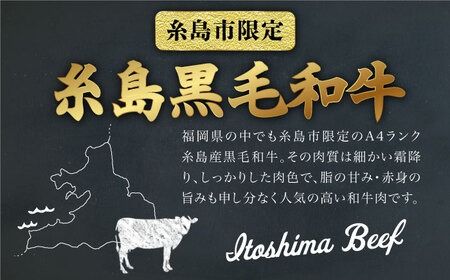 糸島市限定

糸島黒毛和牛

福岡県の中でも糸島市限定のA4ランク糸島産黒毛和牛。その肉質は細かい霜降り、しっかりした肉色で、脂の甘み・赤身の旨みも申し分なく人気の高い和牛肉です。

Itoshima Beef